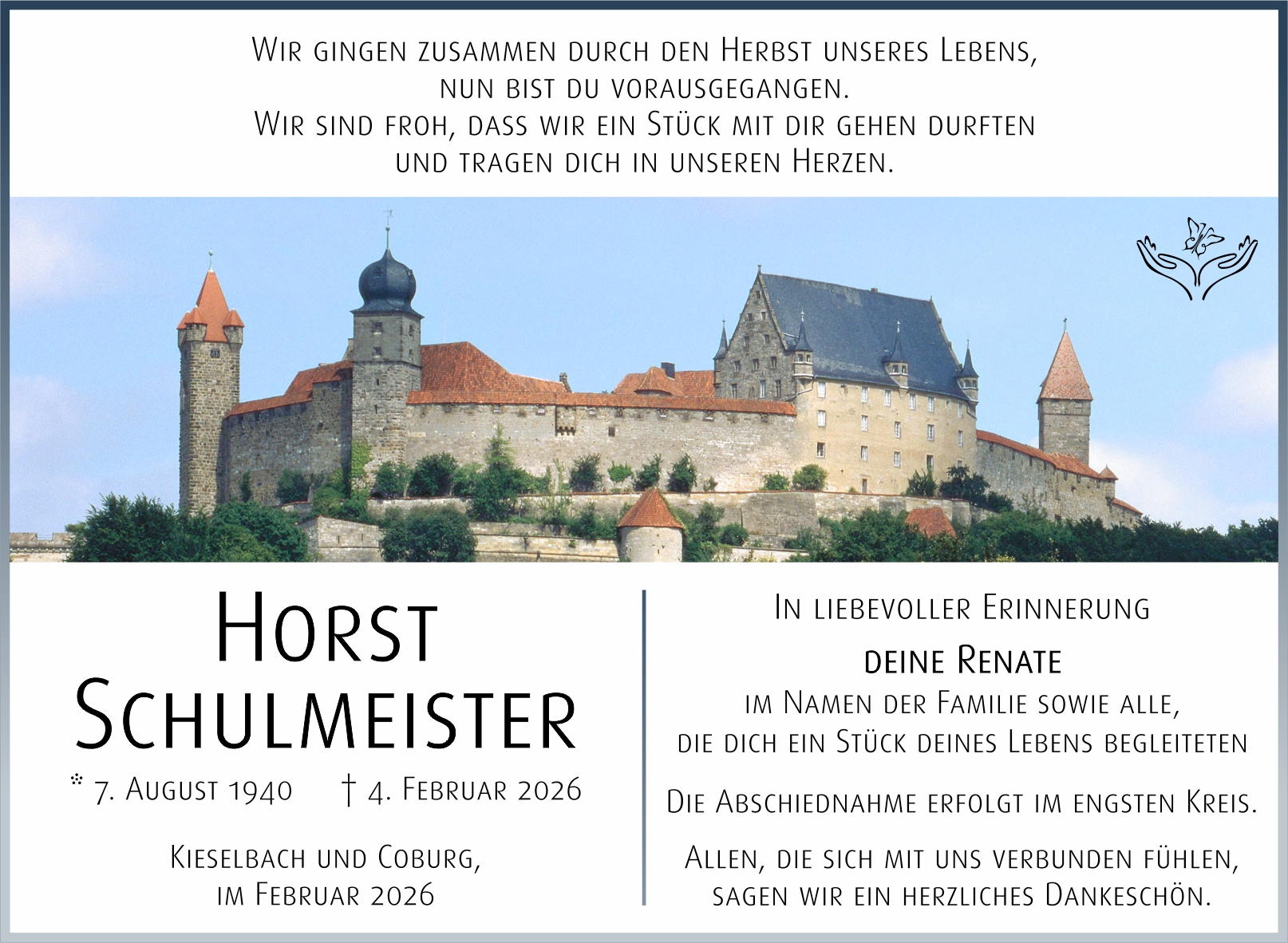 Wir gingen zusammen durch den Herbst unseres Lebens,
nun bist du vorausgegangen.
Wir sind froh, dass wir ein Stück mit dir gehen durften
und tragen dich in unseren Herzen.

Horst
Schulmeister

* 7. August 1940 † 4. Februar 2026

Kieselbach und Coburg,
im Februar 2026

In liebevoller Erinnerung

deine Renate
im Namen der Familie sowie alle,
die dich ein Stück deines Lebens begleiteten

Die Abschiednahme erfolgt im engsten Kreis.

Allen, die sich mit uns verbunden fühlen,
sagen wir ein herzliches Dankeschön.